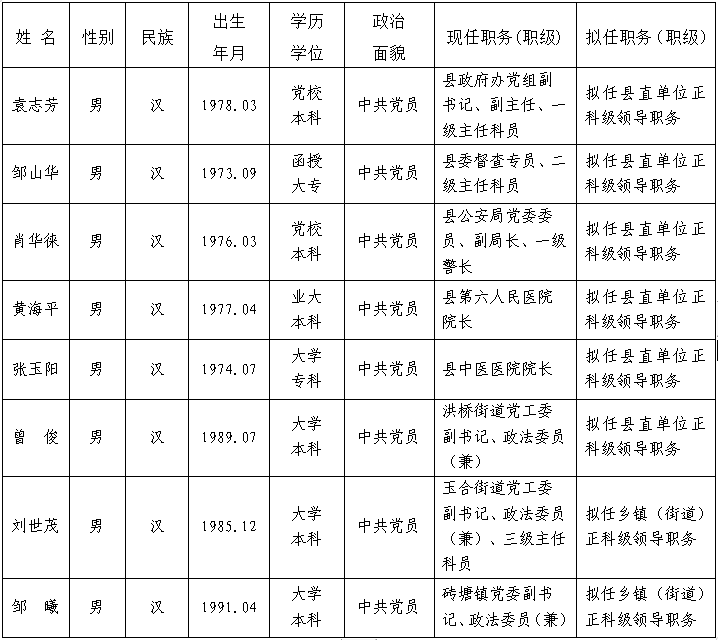 | 姓 名 | 性别 | 民族 | 出生年月 | 学历学位 | 政治面貌 | 现任职务(职级) | 拟任职务(职级) |
|---|---|---|---|---|---|---|---|
| 袁志芳 | 男 | 汉 | 1978.03 | 党校本科 | 中共党员 | 县政府办党组副书记、副主任、一级主任科员 | 拟任县直单位正科级领导职务 |
| 邹山华 | 男 | 汉 | 1973.09 | 函授大专 | 中共党员 | 县委督查专员、二级主任科员 | 拟任县直单位正科级领导职务 |
| 肖华徕 | 男 | 汉 | 1976.03 | 党校本科 | 中共党员 | 县公安局党委委员、副局长、一级警长 | 拟任县直单位正科级领导职务 |
| 黄海平 | 男 | 汉 | 1977.04 | 业大本科 | 中共党员 | 县第六人民医院院长 | 拟任县直单位正科级领导职务 |
| 张玉阳 | 男 | 汉 | 1974.07 | 大学专科 | 中共党员 | 县中医医院院长 | 拟任县直单位正科级领导职务 |
| 曾 俊 | 男 | 汉 | 1989.07 | 大学本科 | 中共党员 | 洪桥街道党工委副书记、政法委员(兼) | 拟任县直单位正科级领导职务 |
| 刘世茂 | 男 | 汉 | 1985.12 | 大学本科 | 中共党员 | 玉合街道党工委副书记、政法委员(兼)、三级主任科员 | 拟任乡镇(街道)正科级领导职务 |
| 邹 曦 | 男 | 汉 | 1991.04 | 大学本科 | 中共党员 | 砖塘镇党委副书记、政法委员(兼) | 拟任乡镇(街道)正科级领导职务 |